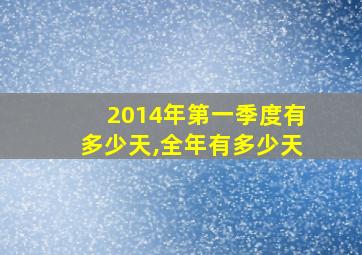 2014年第一季度有多少天,全年有多少天